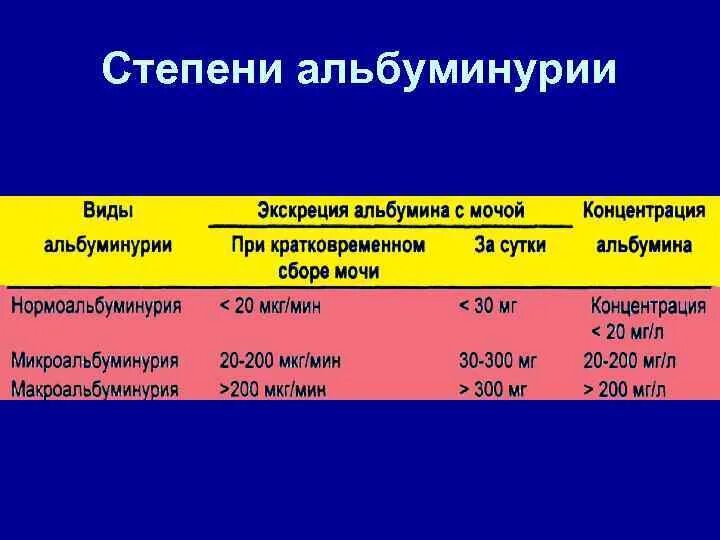 Степени альбуминурии

| Виды альбуминурии | Экскреция альбумина с мочой: При кратковременном сборе мочи | Экскреция альбумина с мочой: За сутки | Концентрация альбумина |
|---|---|---|---|
| Нормоальбуминурия | < 20 мкг/мин | < 30 мг | Концентрация < 20 мг/л |
| Микроальбуминурия | 20-200 мкг/мин | 30-300 мг | 20-200 мг/л |
| Макроальбуминурия | >200 мкг/мин | > 300 мг | > 200 мг/л |